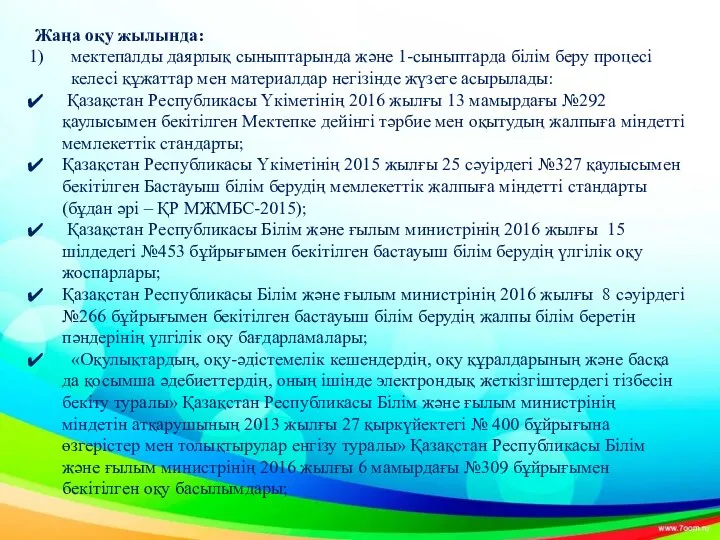 Жаңа оқу жылында:

1) мектепалды даярлық сыныптарында және 1-сыныптарда білім беру процесі келесі құжаттар мен материалдар негізінде жүзеге асырылады:

✔ Қазақстан Республикасы Үкіметінің 2016 жылғы 13 мамырдағы №292 қаулысымен бекітілген Мектепке дейінгі тәрбие мен оқытудың жалпыға міндетті мемлекеттік стандарты;

✔ Қазақстан Республикасы Үкіметінің 2015 жылғы 25 сәуірдегі №327 қаулысымен бекітілген Бастауыш білім берудің мемлекеттік жалпыға міндетті стандарты (бұдан әрі – ҚР МЖМБС-2015);

✔ Қазақстан Республикасы Білім және ғылым министрінің 2016 жылғы 15 шілдедегі №453 бұйрығымен бекітілген бастауыш білім берудің үлгілік оқу жоспарлары;

✔ Қазақстан Республикасы Білім және ғылым министрінің 2016 жылғы 8 сәуірдегі №266 бұйрығымен бекітілген бастауыш білім берудің жалпы білім беретін пәндерінің үлгілік оқу бағдарламалары;

✔ «Оқулықтардың, оқу-әдістемелік кешендердің, оқу құралдарының және басқа да қосымша әдебиеттердің, оның ішінде электрондық жеткізгіштердегі тізбесін бекіту туралы» Қазақстан Республикасы Білім және ғылым министрінің міндетін атқарушының 2013 жылғы 27 қыркүйектегі № 400 бұйрығына өзгерістер мен толықтырулар енгізу туралы» Қазақстан Республикасы Білім және ғылым министрінің 2016 жылғы 6 мамырдағы №309 бұйрығымен бекітілген оқу басылымдары;

www.7oom.ru